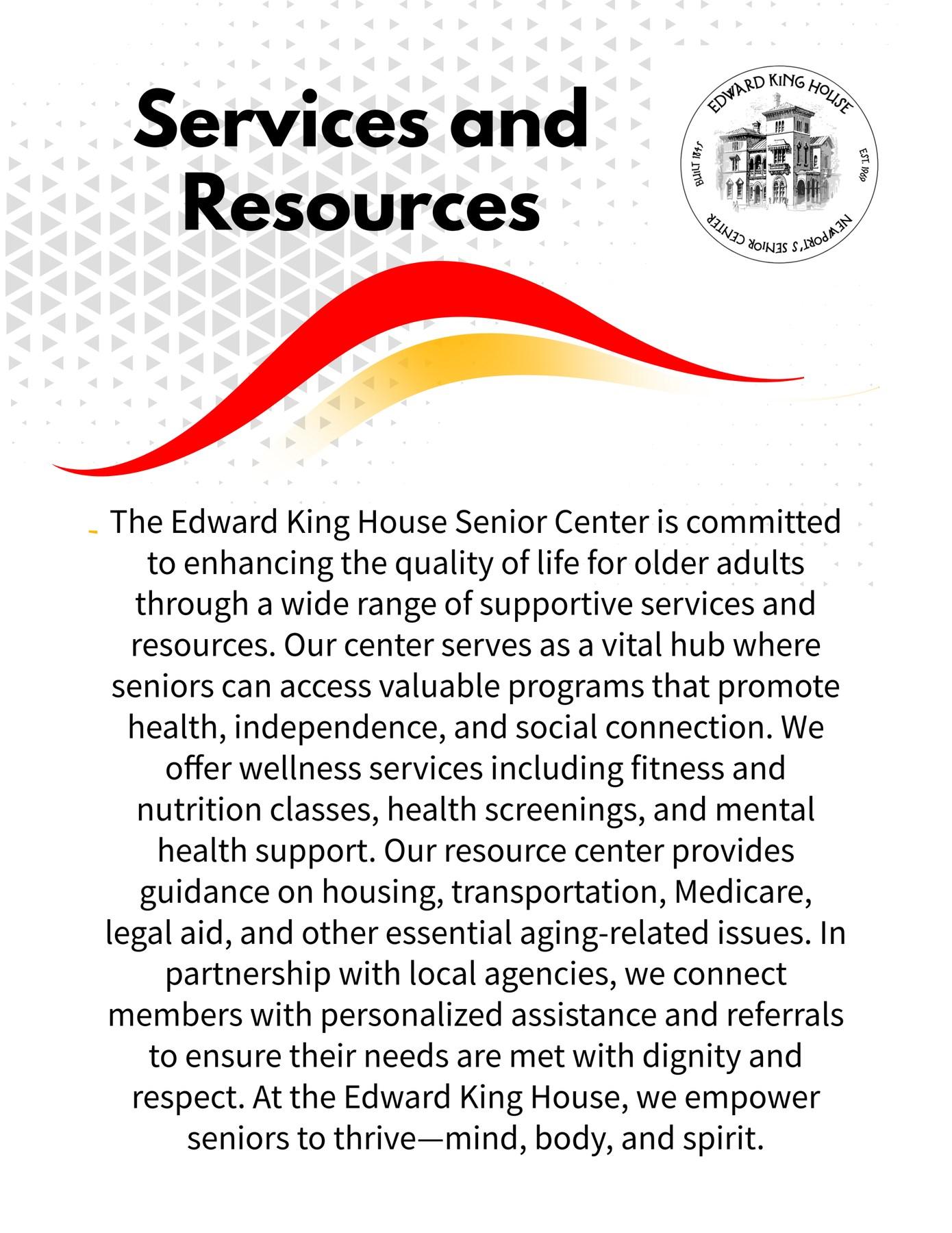 Services and Resources

EDWARD KING HOUSE
BUILT 1845
EST. 1969
NEWPORT'S SENIOR CENTER

The Edward King House Senior Center is committed to enhancing the quality of life for older adults through a wide range of supportive services and resources. Our center serves as a vital hub where seniors can access valuable programs that promote health, independence, and social connection. We offer wellness services including fitness and nutrition classes, health screenings, and mental health support. Our resource center provides guidance on housing, transportation, Medicare, legal aid, and other essential aging-related issues. In partnership with local agencies, we connect members with personalized assistance and referrals to ensure their needs are met with dignity and respect. At the Edward King House, we empower seniors to thrive—mind, body, and spirit.